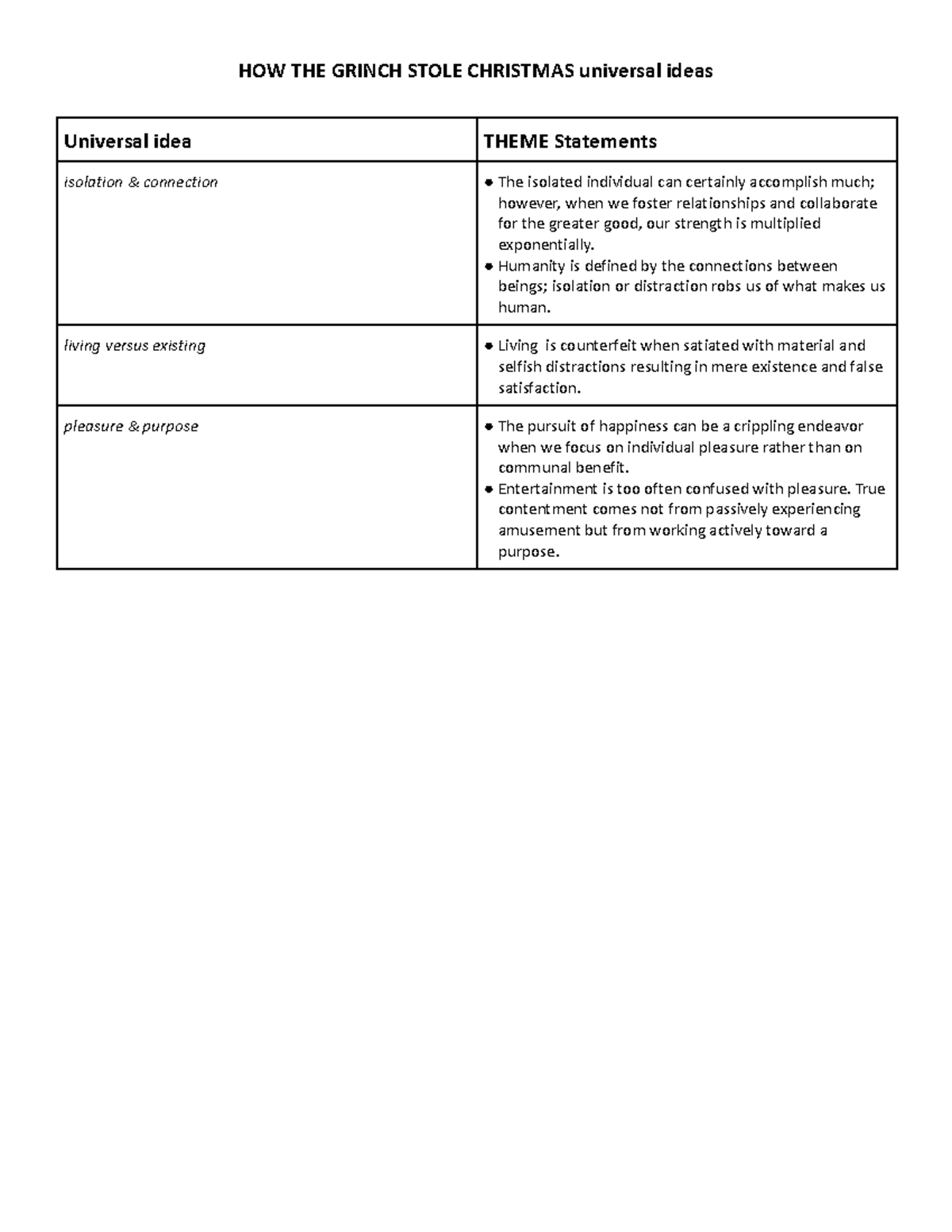 HOW THE GRINCH STOLE CHRISTMAS universal ideas

| Universal idea | THEME Statements |
|---|---|
| isolation & connection | • The isolated individual can certainly accomplish much; however, when we foster relationships and collaborate for the greater good, our strength is multiplied exponentially. • Humanity is defined by the connections between beings; isolation or distraction robs us of what makes us human. |
| living versus existing | • Living is counterfeit when satiated with material and selfish distractions resulting in mere existence and false satisfaction. |
| pleasure & purpose | • The pursuit of happiness can be a crippling endeavor when we focus on individual pleasure rather than on communal benefit. • Entertainment is too often confused with pleasure. True contentment comes not from passively experiencing amusement but from working actively toward a purpose. |